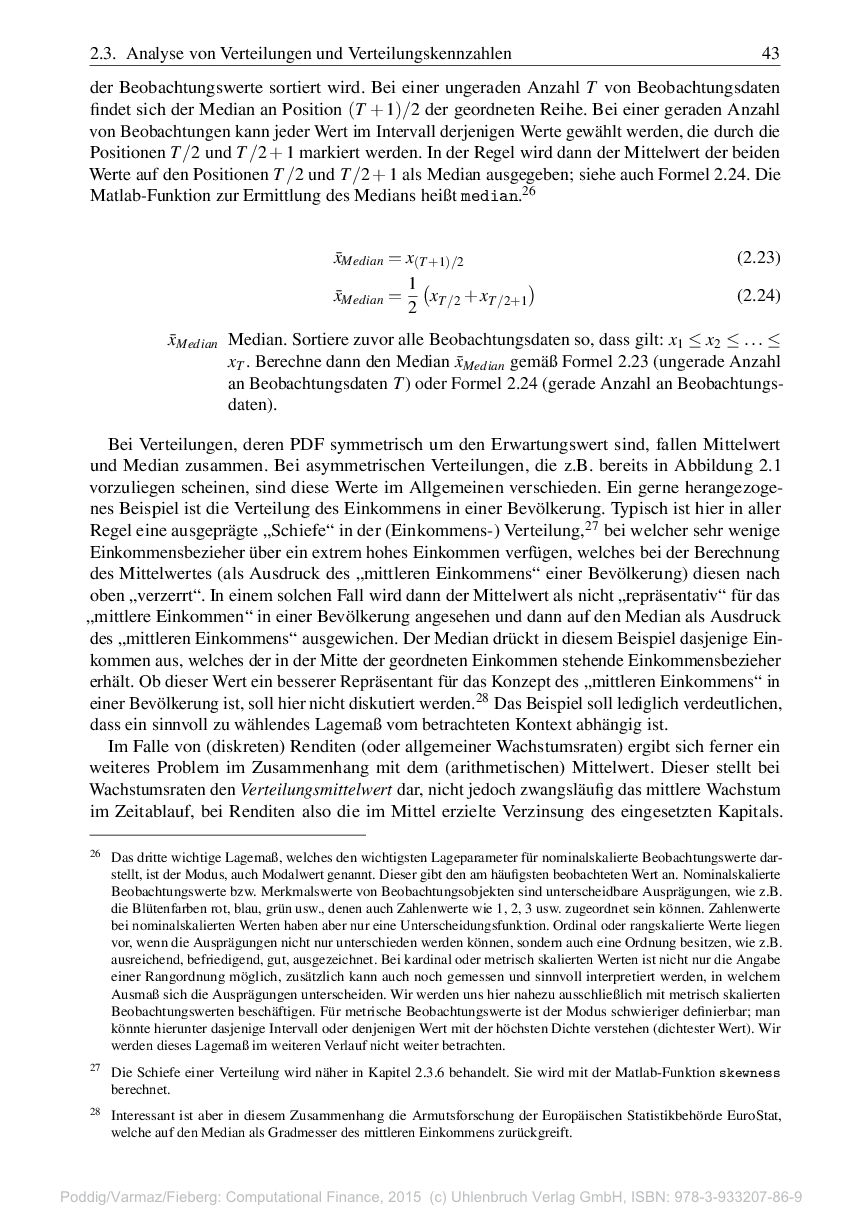 2.3. Analyse von Verteilungen und Verteilungskennzahlen 43

der Beobachtungswerte sortiert wird. Bei einer ungeraden Anzahl $T$ von Beobachtungsdaten findet sich der Median an Position $(T+1)/2$ der geordneten Reihe. Bei einer geraden Anzahl von Beobachtungen kann jeder Wert im Intervall derjenigen Werte gewählt werden, die durch die Positionen $T/2$ und $T/2+1$ markiert werden. In der Regel wird dann der Mittelwert der beiden Werte auf den Positionen $T/2$ und $T/2+1$ als Median ausgegeben; siehe auch Formel 2.24. Die Matlab-Funktion zur Ermittlung des Medians heißt median.$^{26}$

$\bar{x}_{Median} = x_{(T+1)/2}$ (2.23)

$\bar{x}_{Median} = \frac{1}{2}\left(x_{T/2} + x_{T/2+1}\right)$ (2.24)

$\bar{x}_{Median}$ Median. Sortiere zuvor alle Beobachtungsdaten so, dass gilt: $x_1 \leq x_2 \leq \ldots \leq x_T$. Berechne dann den Median $\bar{x}_{Median}$ gemäß Formel 2.23 (ungerade Anzahl an Beobachtungsdaten $T$) oder Formel 2.24 (gerade Anzahl an Beobachtungsdaten).

Bei Verteilungen, deren PDF symmetrisch um den Erwartungswert sind, fallen Mittelwert und Median zusammen. Bei asymmetrischen Verteilungen, die z.B. bereits in Abbildung 2.1 vorzuliegen scheinen, sind diese Werte im Allgemeinen verschieden. Ein gerne herangezogenes Beispiel ist die Verteilung des Einkommens in einer Bevölkerung. Typisch ist hier in aller Regel eine ausgeprägte „Schiefe“ in der (Einkommens-) Verteilung,$^{27}$ bei welcher sehr wenige Einkommensbezieher über ein extrem hohes Einkommen verfügen, welches bei der Berechnung des Mittelwertes (als Ausdruck des „mittleren Einkommens“ einer Bevölkerung) diesen nach oben „verzerrt“. In einem solchen Fall wird dann der Mittelwert als nicht „repräsentativ“ für das „mittlere Einkommen“ in einer Bevölkerung angesehen und dann auf den Median als Ausdruck des „mittleren Einkommens“ ausgewichen. Der Median drückt in diesem Beispiel dasjenige Einkommen aus, welches der in der Mitte der geordneten Einkommen stehende Einkommensbezieher erhält. Ob dieser Wert ein besserer Repräsentant für das Konzept des „mittleren Einkommens“ in einer Bevölkerung ist, soll hier nicht diskutiert werden.$^{28}$ Das Beispiel soll lediglich verdeutlichen, dass ein sinnvoll zu wählendes Lagemaß vom betrachteten Kontext abhängig ist.

Im Falle von (diskreten) Renditen (oder allgemeiner Wachstumsraten) ergibt sich ferner ein weiteres Problem im Zusammenhang mit dem (arithmetischen) Mittelwert. Dieser stellt bei Wachstumsraten den Verteilungsmittelwert dar, nicht jedoch zwangsläufig das mittlere Wachstum im Zeitablauf, bei Renditen also die im Mittel erzielte Verzinsung des eingesetzten Kapitals.

$^{26}$ Das dritte wichtige Lagemaß, welches den wichtigsten Lageparameter für nominalskalierte Beobachtungswerte darstellt, ist der Modus, auch Modalwert genannt. Dieser gibt den am häufigsten beobachteten Wert an. Nominalskalierte Beobachtungswerte bzw. Merkmalswerte von Beobachtungsobjekten sind unterscheidbare Ausprägungen, wie z.B. die Blütenfarben rot, blau, grün usw., denen auch Zahlenwerte wie 1, 2, 3 usw. zugeordnet sein können. Zahlenwerte bei nominalskalierten Werten haben aber nur eine Unterscheidungsfunktion. Ordinal oder rangskalierte Werte liegen vor, wenn die Ausprägungen nicht nur unterschieden werden können, sondern auch eine Ordnung besitzen, wie z.B. ausreichend, befriedigend, gut, ausgezeichnet. Bei kardinal oder metrisch skalierten Werten ist nicht nur die Angabe einer Rangordnung möglich, zusätzlich kann auch noch gemessen und sinnvoll interpretiert werden, in welchem Ausmaß sich die Ausprägungen unterscheiden. Wir werden uns hier nahezu ausschließlich mit metrisch skalierten Beobachtungswerten beschäftigen. Für metrische Beobachtungswerte ist der Modus schwieriger definierbar; man könnte hierunter dasjenige Intervall oder denjenigen Wert mit der höchsten Dichte verstehen (dichtester Wert). Wir werden dieses Lagemaß im weiteren Verlauf nicht weiter betrachten.

$^{27}$ Die Schiefe einer Verteilung wird näher in Kapitel 2.3.6 behandelt. Sie wird mit der Matlab-Funktion skewness berechnet.

$^{28}$ Interessant ist aber in diesem Zusammenhang die Armutsforschung der Europäischen Statistikbehörde EuroStat, welche auf den Median als Gradmesser des mittleren Einkommens zurückgreift.

Poddig/Varmaz/Fieberg: Computational Finance, 2015 (c) Uhlenbruch Verlag GmbH, ISBN: 978-3-933207-86-9